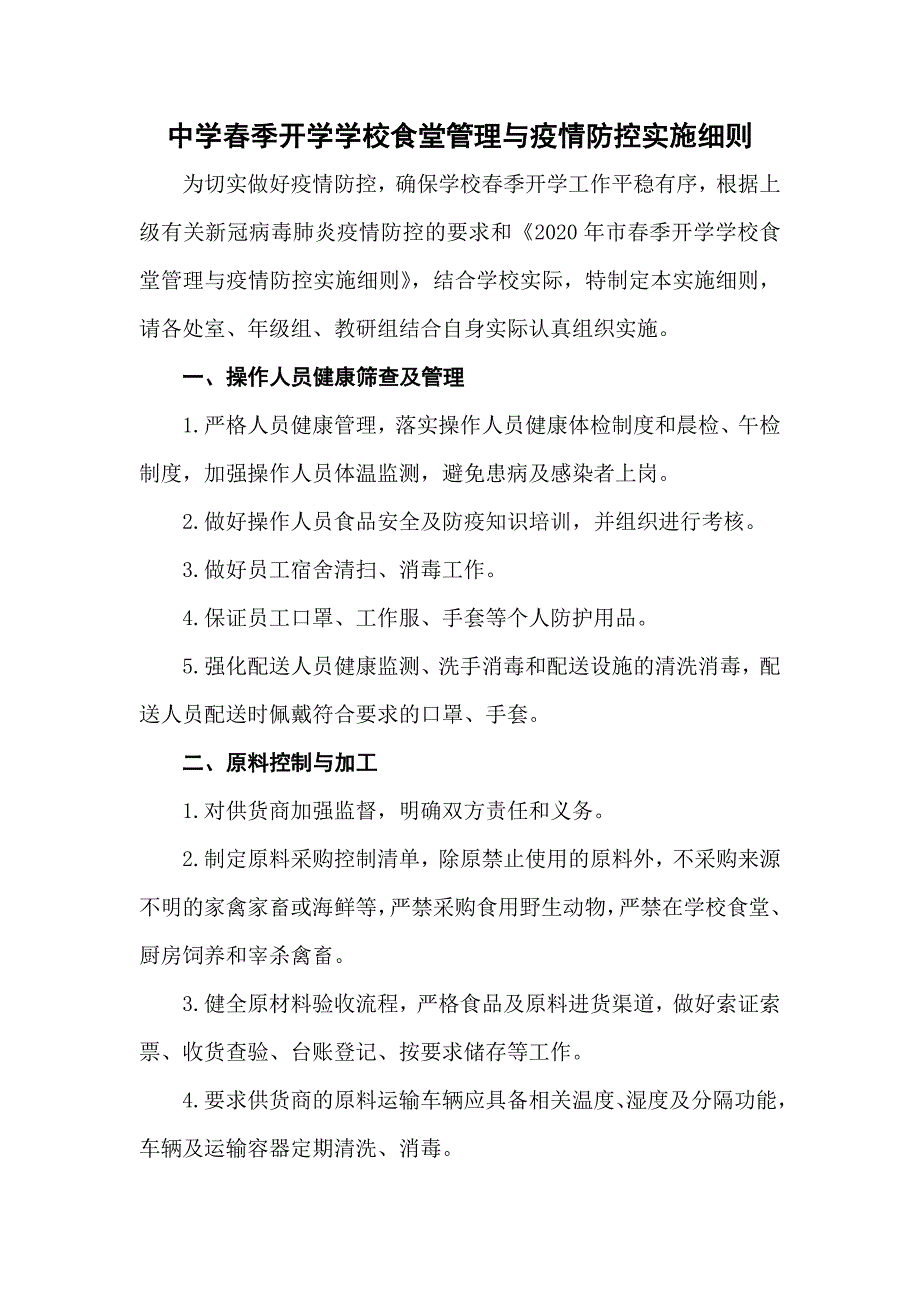 中学春季开学学校食堂管理与疫情防控实施细则

为切实做好疫情防控，确保学校春季开学工作平稳有序，根据上级有关新冠病毒肺炎疫情防控的要求和《2020 年市春季开学学校食堂管理与疫情防控实施细则》，结合学校实际，特制定本实施细则，请各处室、年级组、教研组结合自身实际认真组织实施。

一、操作人员健康筛查及管理

1.严格人员健康管理，落实操作人员健康体检制度和晨检、午检制度，加强操作人员体温监测，避免患病及感染者上岗。

2.做好操作人员食品安全及防疫知识培训，并组织进行考核。

3.做好员工宿舍清扫、消毒工作。

4.保证员工口罩、工作服、手套等个人防护用品。

5.强化配送人员健康监测、洗手消毒和配送设施的清洗消毒，配送人员配送时佩戴符合要求的口罩、手套。

二、原料控制与加工

1.对供货商加强监督，明确双方责任和义务。

2.制定原料采购控制清单，除原禁止使用的原料外，不采购来源不明的家禽家畜或海鲜等，严禁采购食用野生动物，严禁在学校食堂、厨房饲养和宰杀禽畜。

3.健全原材料验收流程，严格食品及原料进货渠道，做好索证索票、收货查验、台账登记、按要求储存等工作。

4.要求供货商的原料运输车辆应具备相关温度、湿度及分隔功能，车辆及运输容器定期清洗、消毒。